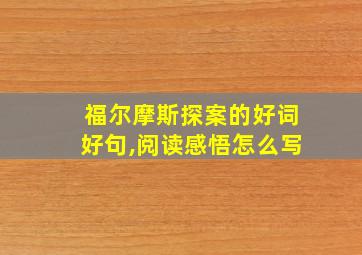 福尔摩斯探案的好词好句,阅读感悟怎么写